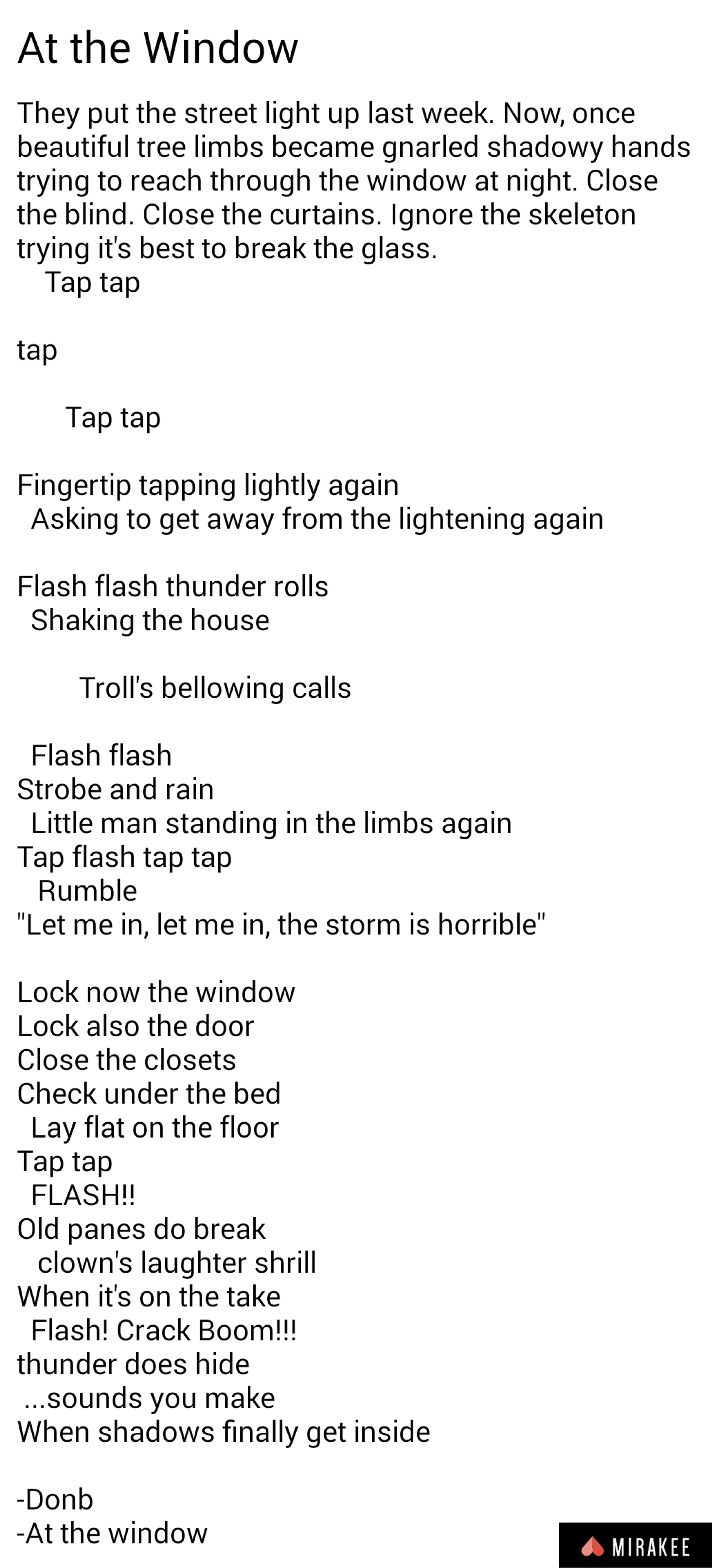 At the Window

They put the street light up last week. Now, once beautiful tree limbs became gnarled shadowy hands trying to reach through the window at night. Close the blind. Close the curtains. Ignore the skeleton trying it's best to break the glass.
Tap tap

tap

Tap tap

Fingertip tapping lightly again
Asking to get away from the lightening again

Flash flash thunder rolls
Shaking the house

Troll's bellowing calls

Flash flash
Strobe and rain
Little man standing in the limbs again
Tap flash tap tap
Rumble
"Let me in, let me in, the storm is horrible"

Lock now the window
Lock also the door
Close the closets
Check under the bed
Lay flat on the floor
Tap tap
FLASH!!
Old panes do break
clown's laughter shrill
When it's on the take
Flash! Crack Boom!!!
thunder does hide
...sounds you make
When shadows finally get inside

-Donb
-At the window

MIRAKEE